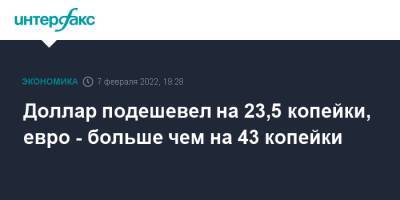 интерфакс

ЭКОНОМИКА 7 февраля 2022, 18:28

Доллар подешевел на 23,5 копейки, евро - больше чем на 43 копейки